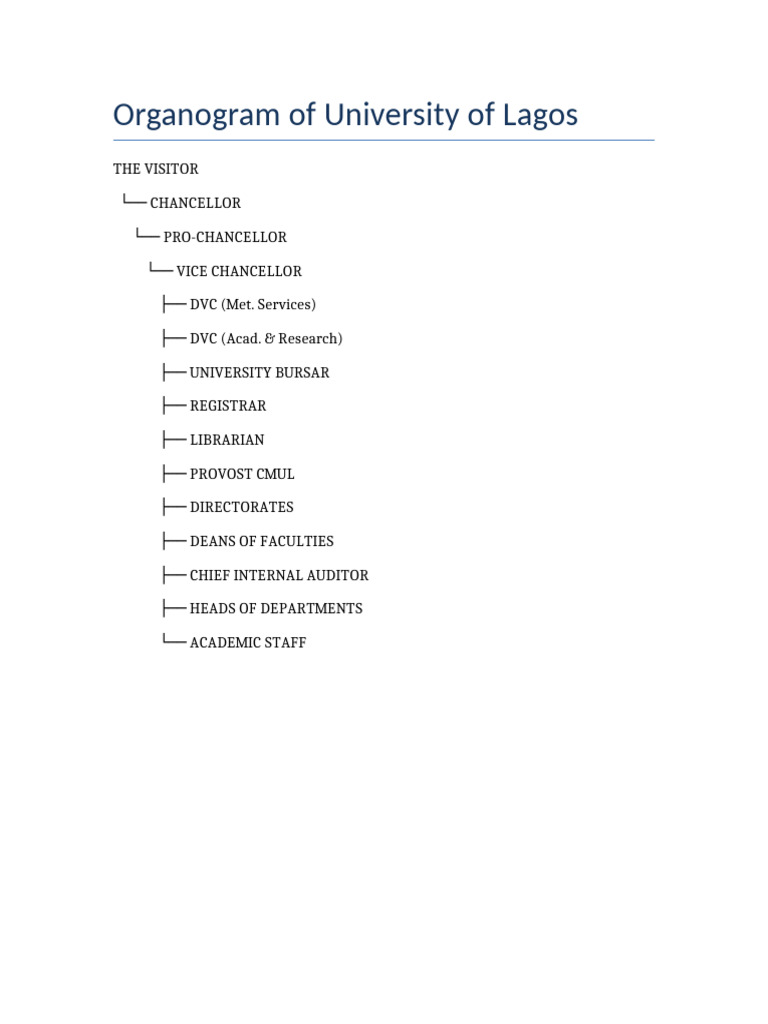 Organogram of University of Lagos

THE VISITOR

└── CHANCELLOR

└── PRO-CHANCELLOR

└── VICE CHANCELLOR

├── DVC (Met. Services)

├── DVC (Acad. & Research)

├── UNIVERSITY BURSAR

├── REGISTRAR

├── LIBRARIAN

├── PROVOST CMUL

├── DIRECTORATES

├── DEANS OF FACULTIES

├── CHIEF INTERNAL AUDITOR

├── HEADS OF DEPARTMENTS

└── ACADEMIC STAFF